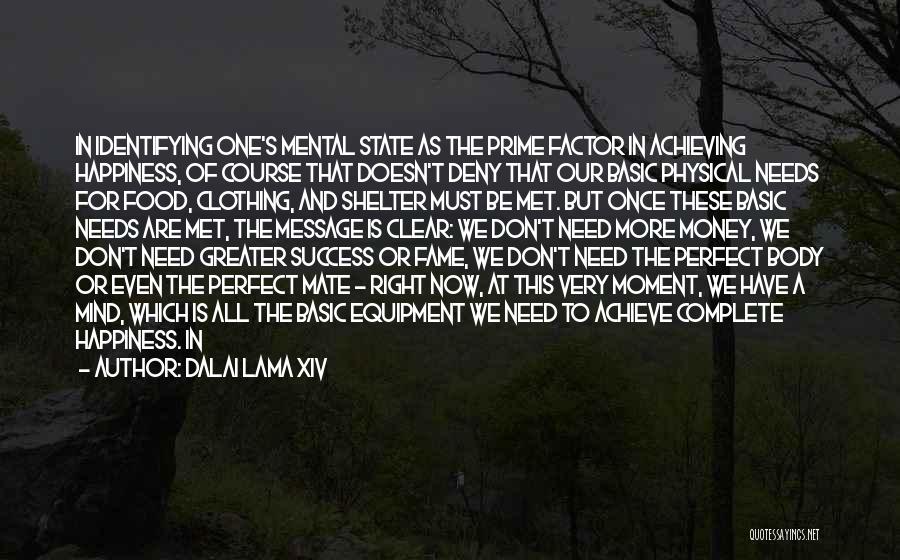 IN IDENTIFYING ONE'S MENTAL STATE AS THE PRIME FACTOR IN ACHIEVING HAPPINESS, OF COURSE THAT DOESN'T DENY THAT OUR BASIC PHYSICAL NEEDS FOR FOOD, CLOTHING, AND SHELTER MUST BE MET. BUT ONCE THESE BASIC NEEDS ARE MET, THE MESSAGE IS CLEAR: WE DON'T NEED MORE MONEY, WE DON'T NEED GREATER SUCCESS OR FAME, WE DON'T NEED THE PERFECT BODY OR EVEN THE PERFECT MATE - RIGHT NOW, AT THIS VERY MOMENT, WE HAVE A MIND, WHICH IS ALL THE BASIC EQUIPMENT WE NEED TO ACHIEVE COMPLETE HAPPINESS. IN

- AUTHOR: DALAI LAMA XIV

QUOTESSAYINGS.NET